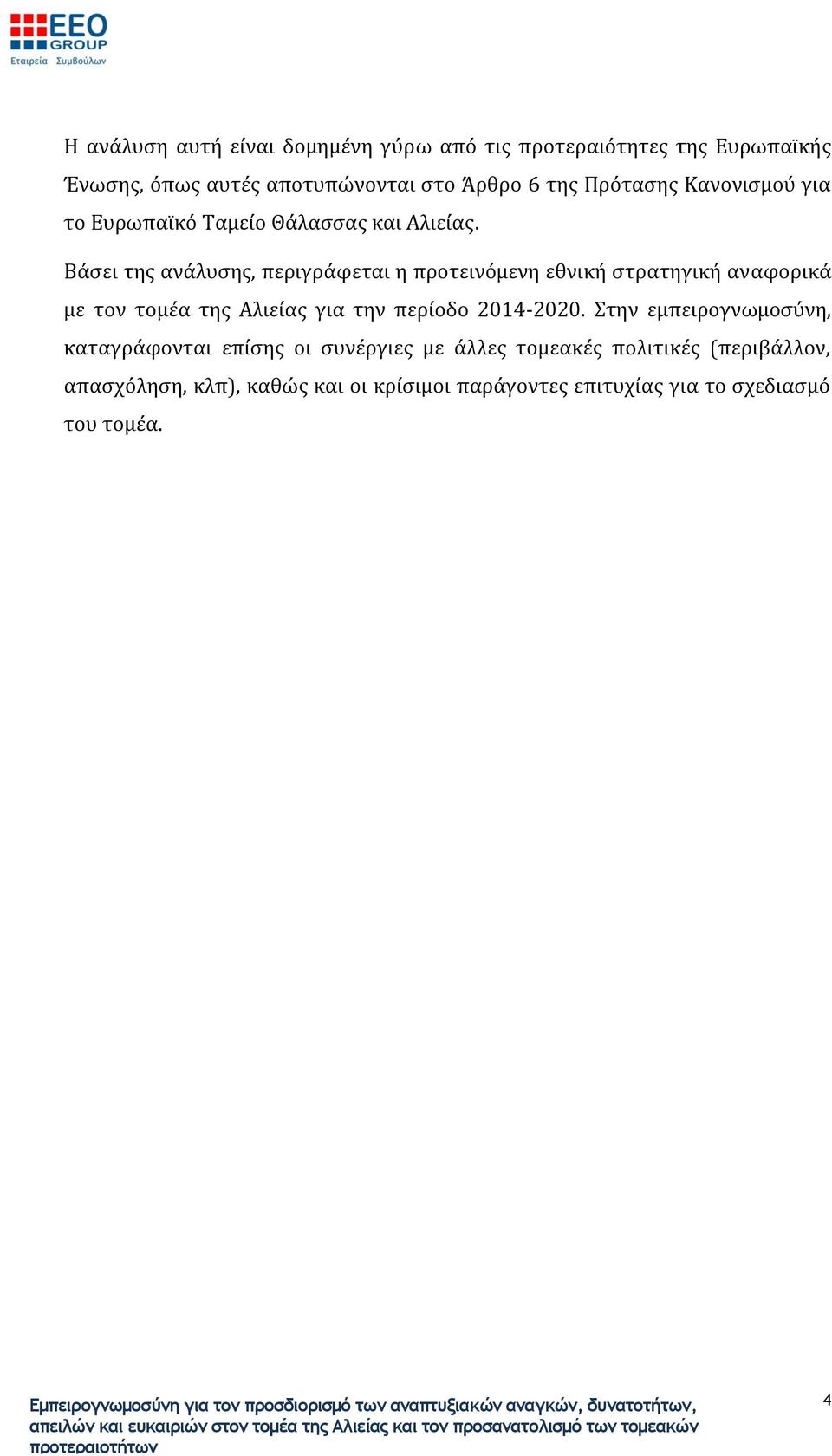 EEO GROUP
Εταιρεία Συμβούλων

Η ανάλυση αυτή είναι δομημένη γύρω από τις προτεραιότητες της Ευρωπαϊκής Ένωσης, όπως αυτές αποτυπώνονται στο Άρθρο 6 της Πρότασης Κανονισμού για το Ευρωπαϊκό Ταμείο Θάλασσας και Αλιείας.

Βάσει της ανάλυσης, περιγράφεται η προτεινόμενη εθνική στρατηγική αναφορικά με τον τομέα της Αλιείας για την περίοδο 2014-2020. Στην εμπειρογνωμοσύνη, καταγράφονται επίσης οι συνέργιες με άλλες τομεακές πολιτικές (περιβάλλον, απασχόληση, κλπ), καθώς και οι κρίσιμοι παράγοντες επιτυχίας για το σχεδιασμό του τομέα.

Εμπειρογνωμοσύνη για τον προσδιορισμό των αναπτυξιακών αναγκών, δυνατοτήτων, απειλών και ευκαιριών στον τομέα της Αλιείας και τον προσανατολισμό των τομεακών προτεραιοτήτων

4